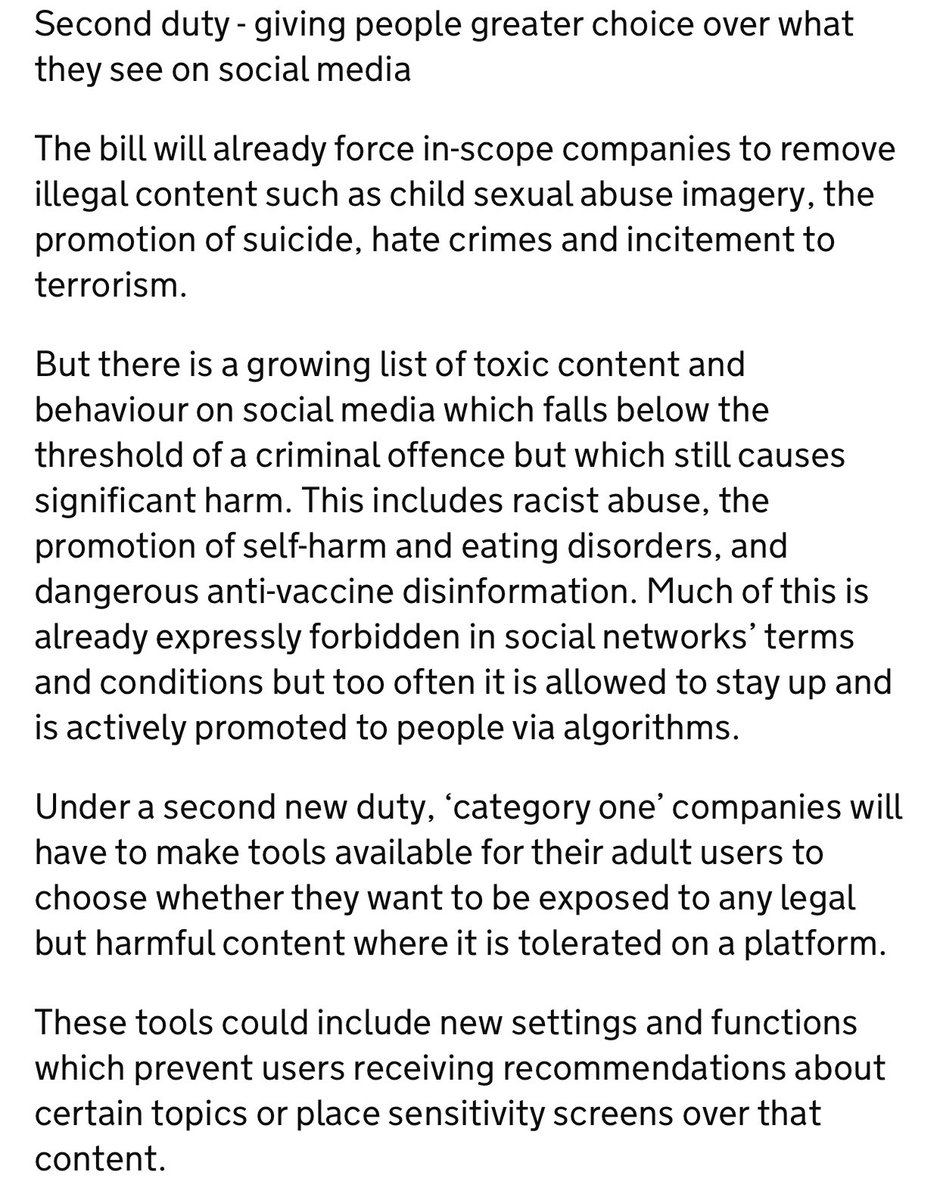 Second duty - giving people greater choice over what they see on social media

The bill will already force in-scope companies to remove illegal content such as child sexual abuse imagery, the promotion of suicide, hate crimes and incitement to terrorism.

But there is a growing list of toxic content and behaviour on social media which falls below the threshold of a criminal offence but which still causes significant harm. This includes racist abuse, the promotion of self-harm and eating disorders, and dangerous anti-vaccine disinformation. Much of this is already expressly forbidden in social networks' terms and conditions but too often it is allowed to stay up and is actively promoted to people via algorithms.

Under a second new duty, 'category one' companies will have to make tools available for their adult users to choose whether they want to be exposed to any legal but harmful content where it is tolerated on a platform.

These tools could include new settings and functions which prevent users receiving recommendations about certain topics or place sensitivity screens over that content.